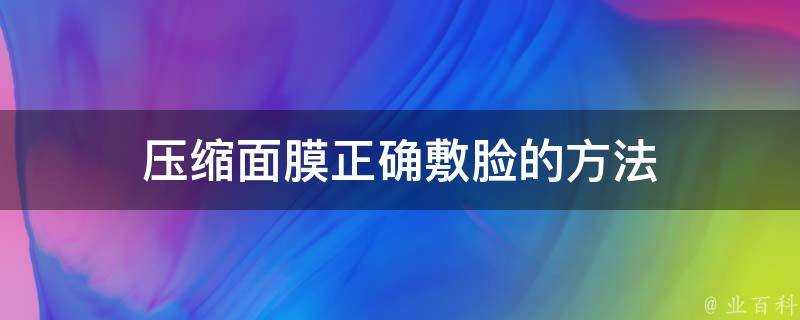 压缩面膜正确敷脸的方法

@ 业百科